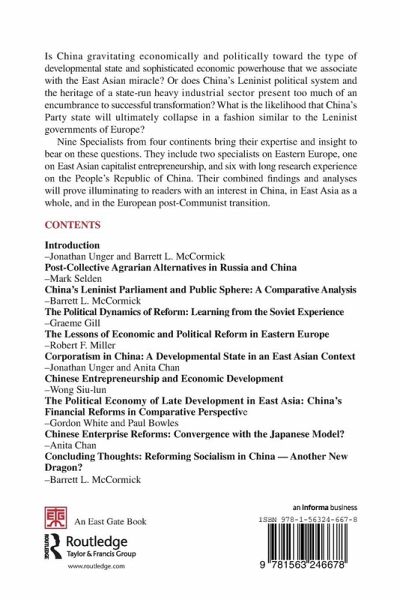 Is China gravitating economically and politically toward the type of developmental state and sophisticated economic powerhouse that we associate with the East Asian miracle? Or does China's Leninist political system and the heritage of a state-run heavy industrial sector present too much of an encumbrance to successful transformation? What is the likelihood that China's Party state will ultimately collapse in a fashion similar to the Leninist governments of Europe?

Nine Specialists from four continents bring their expertise and insight to bear on these questions. They include two specialists on Eastern Europe, one on East Asian capitalist entrepreneurship, and six with long research experience on the People's Republic of China. Their combined findings and analyses will prove illuminating to readers with an interest in China, in East Asia as a whole, and in the European post-Communist transition.

CONTENTS

Introduction
–Jonathan Unger and Barrett L. McCormick
Post-Collective Agrarian Alternatives in Russia and China
–Mark Selden
China's Leninist Parliament and Public Sphere: A Comparative Analysis
–Barrett L. McCormick
The Political Dynamics of Reform: Learning from the Soviet Experience
–Graeme Gill
The Lessons of Economic and Political Reform in Eastern Europe
–Robert F. Miller
Corporatism in China: A Developmental State in an East Asian Context
–Jonathan Unger and Anita Chan
Chinese Entrepreneurship and Economic Development
–Wong Siu-lun
The Political Economy of Late Development in East Asia: China's Financial Reforms in Comparative Perspective
–Gordon White and Paul Bowles
Chinese Enterprise Reforms: Convergence with the Japanese Model?
–Anita Chan
Concluding Thoughts: Reforming Socialism in China — Another New Dragon?
–Barrett L. McCormick

An East Gate Book

Routledge
Taylor & Francis Group
www.routledge.com

an informa business
ISBN 978-1-56324-667-8
9 781563 246678